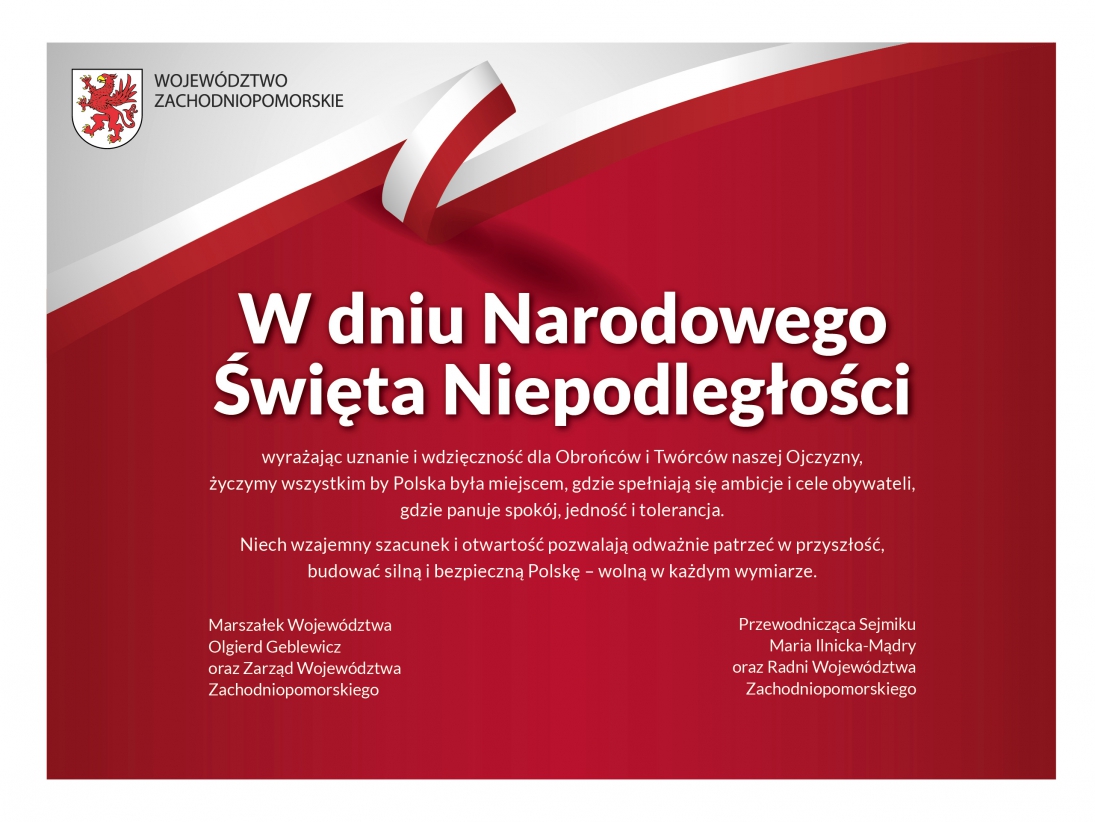 WOJEWÓDZTWO
ZACHODNIOPOMORSKIE

W dniu Narodowego Święta Niepodległości

wyrażając uznanie i wdzięczność dla Obrońców i Twórców naszej Ojczyzny, życzymy wszystkim by Polska była miejscem, gdzie spełniają się ambicje i cele obywateli, gdzie panuje spokój, jedność i tolerancja.

Niech wzajemny szacunek i otwartość pozwalają odważnie patrzeć w przyszłość, budować silną i bezpieczną Polskę – wolną w każdym wymiarze.

Marszałek Województwa
Olgierd Geblewicz
oraz Zarząd Województwa
Zachodniopomorskiego

Przewodnicząca Sejmiku
Maria Ilnicka-Mądry
oraz Radni Województwa
Zachodniopomorskiego